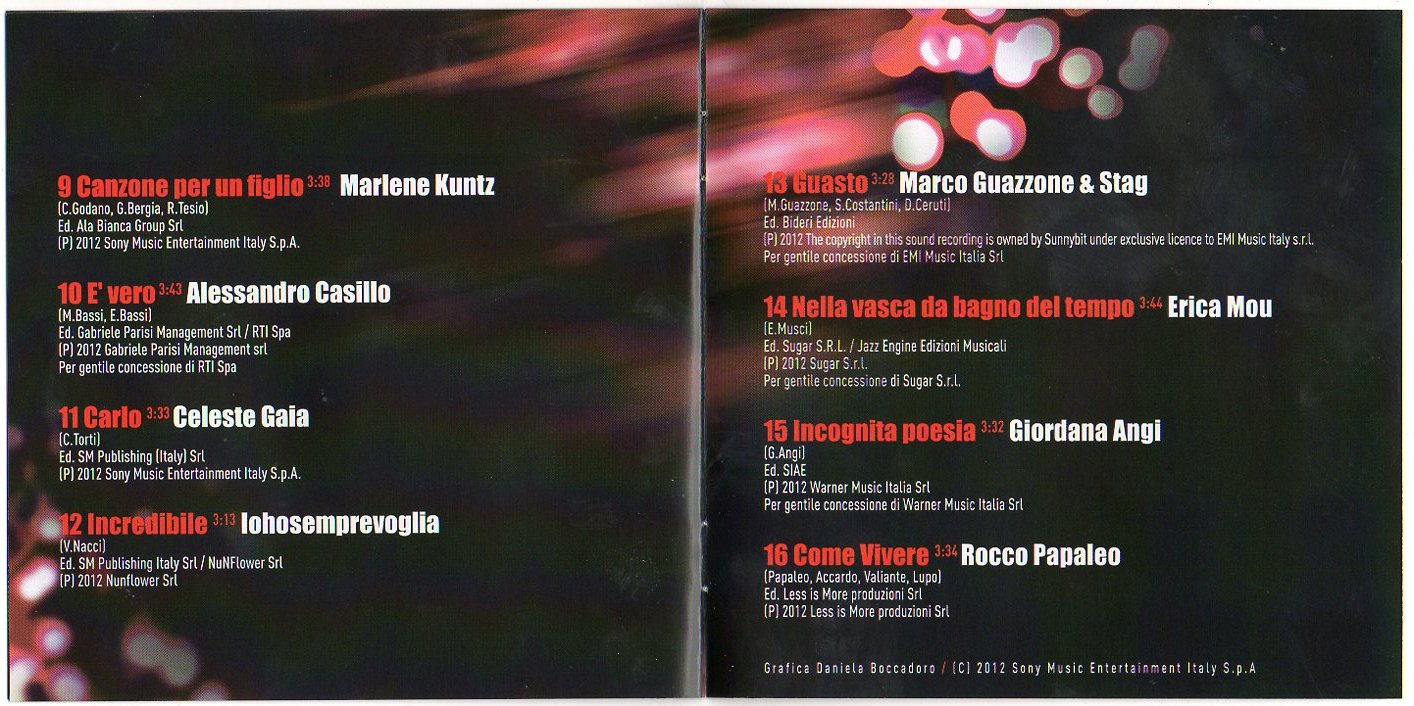 9 Canzone per un figlio 3:38 Marlene Kuntz
(C.Godano, G.Bergia, R.Tesio)
Ed. Ala Bianca Group Srl
(P) 2012 Sony Music Entertainment Italy S.p.A.

10 E' vero 3:43 Alessandro Casillo
(M.Bassi, E.Bassi)
Ed. Gabriele Parisi Management Srl / RTI Spa
(P) 2012 Gabriele Parisi Management srl
Per gentile concessione di RTI Spa

11 Carlo 3:33 Celeste Gaia
(C.Torti)
Ed. SM Publishing (Italy) Srl
(P) 2012 Sony Music Entertainment Italy S.p.A.

12 Incredibile 3:13 Iohosemprevoglia
(V.Nacci)
Ed. SM Publishing Italy Srl / NuNFlower Srl
(P) 2012 Nunflower Srl

13 Guasto 3:28 Marco Guazzone & Stag
(M.Guazzone, S.Costantini, D.Ceruti)
Ed. Bideri Edizioni
(P) 2012 The copyright in this sound recording is owned by Sunnybit under exclusive licence to EMI Music Italy s.r.l.
Per gentile concessione di EMI Music Italia Srl

14 Nella vasca da bagno del tempo 3:44 Erica Mou
(E.Musci)
Ed. Sugar S.R.L. / Jazz Engine Edizioni Musicali
(P) 2012 Sugar S.r.l.
Per gentile concessione di Sugar S.r.l.

15 Incognita poesia 3:32 Giordana Angi
(G.Angi)
Ed. SIAE
(P) 2012 Warner Music Italia Srl
Per gentile concessione di Warner Music Italia Srl

16 Come Vivere 3:34 Rocco Papaleo
(Papaleo, Accardo, Valiante, Lupo)
Ed. Less is More produzioni Srl
(P) 2012 Less is More produzioni Srl

Grafica Daniela Boccadoro / (C) 2012 Sony Music Entertainment Italy S.p.A